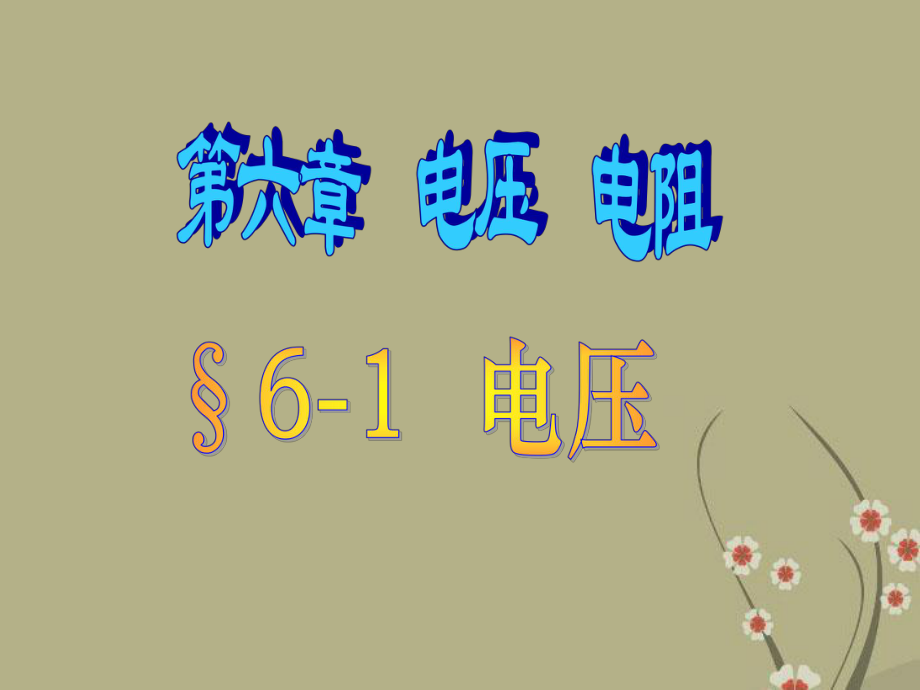 第六章 电压 电阻

§6-1 电压